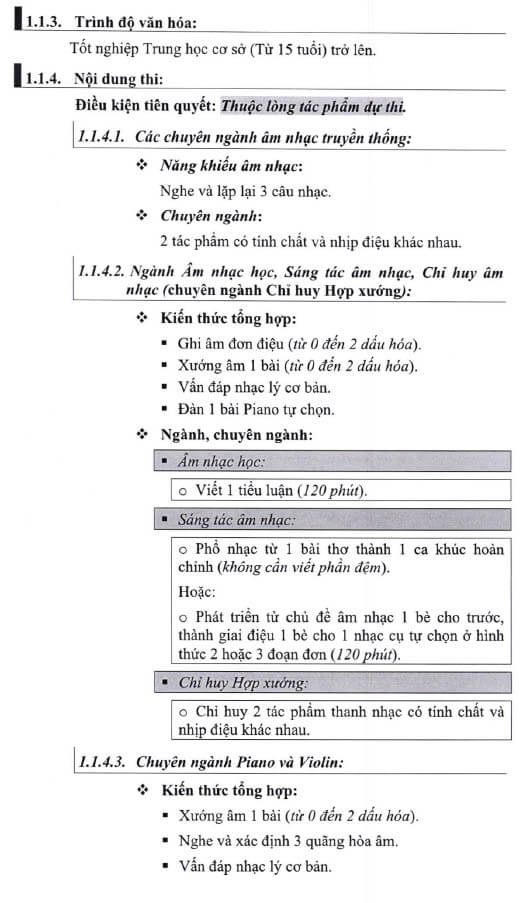 1.1.3. Trình độ văn hóa:

Tốt nghiệp Trung học cơ sở (Từ 15 tuổi) trở lên.

1.1.4. Nội dung thi:

Điều kiện tiên quyết: Thuộc lòng tác phẩm dự thi.

1.1.4.1. Các chuyên ngành âm nhạc truyền thống:

❖ Năng khiếu âm nhạc:

Nghe và lặp lại 3 câu nhạc.

❖ Chuyên ngành:

2 tác phẩm có tính chất và nhịp điệu khác nhau.

1.1.4.2. Ngành Âm nhạc học, Sáng tác âm nhạc, Chỉ huy âm nhạc (chuyên ngành Chỉ huy Hợp xướng):

❖ Kiến thức tổng hợp:

▪ Ghi âm đơn điệu (từ 0 đến 2 dấu hóa).
▪ Xướng âm 1 bài (từ 0 đến 2 dấu hóa).
▪ Vấn đáp nhạc lý cơ bản.
▪ Đàn 1 bài Piano tự chọn.

❖ Ngành, chuyên ngành:

▪ Âm nhạc học:

○ Viết 1 tiểu luận (120 phút).

▪ Sáng tác âm nhạc:

○ Phổ nhạc từ 1 bài thơ thành 1 ca khúc hoàn chỉnh (không cần viết phần đệm).

Hoặc:

○ Phát triển từ chủ đề âm nhạc 1 bè cho trước, thành giai điệu 1 bè cho 1 nhạc cụ tự chọn ở hình thức 2 hoặc 3 đoạn đơn (120 phút).

▪ Chỉ huy Hợp xướng:

○ Chỉ huy 2 tác phẩm thanh nhạc có tính chất và nhịp điệu khác nhau.

1.1.4.3. Chuyên ngành Piano và Violin:

❖ Kiến thức tổng hợp:

▪ Xướng âm 1 bài (từ 0 đến 2 dấu hóa).
▪ Nghe và xác định 3 quãng hòa âm.
▪ Vấn đáp nhạc lý cơ bản.